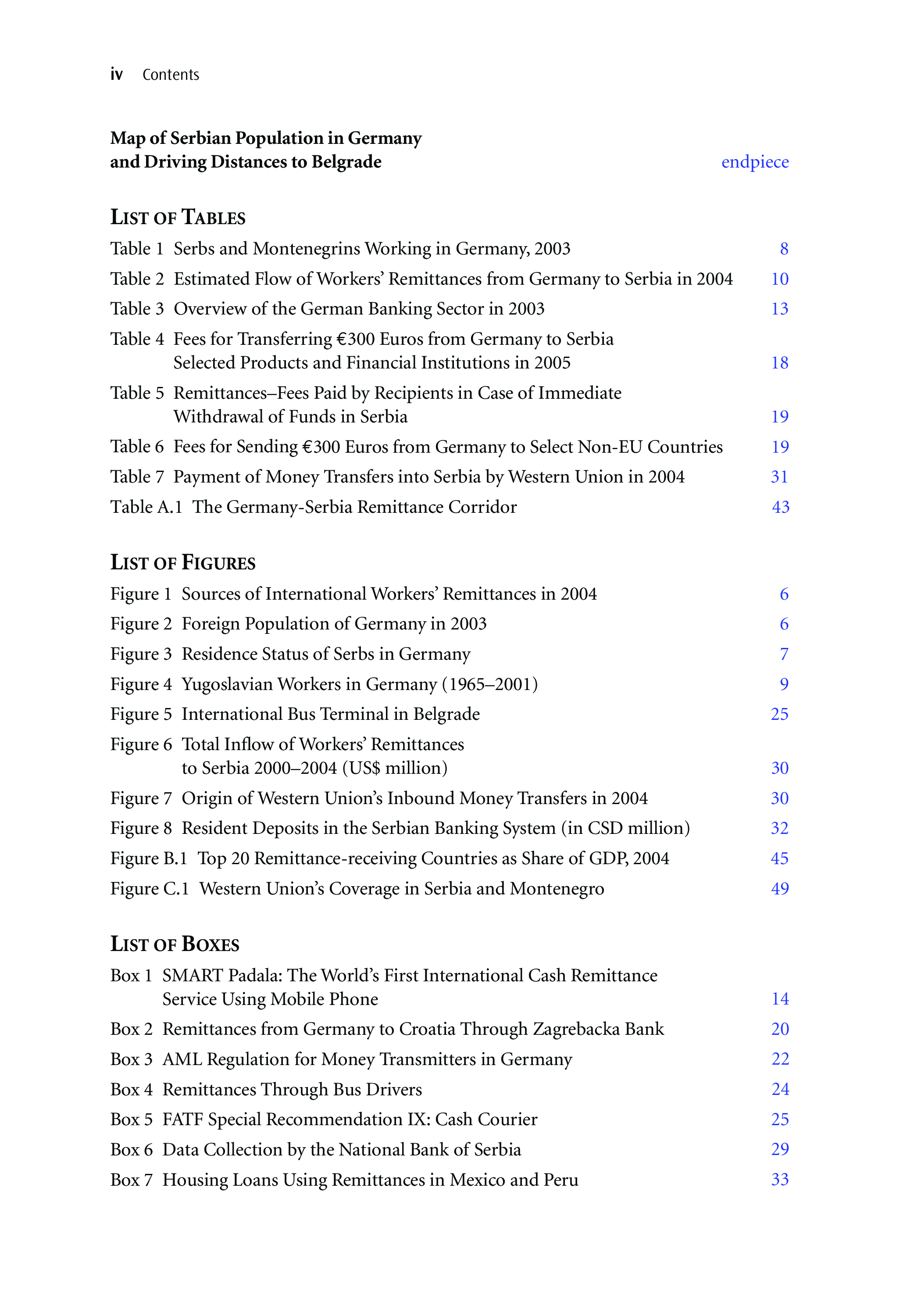 iv Contents

Map of Serbian Population in Germany and Driving Distances to Belgrade endpiece

LIST OF TABLES

Table 1 Serbs and Montenegrins Working in Germany, 2003 8

Table 2 Estimated Flow of Workers' Remittances from Germany to Serbia in 2004 10

Table 3 Overview of the German Banking Sector in 2003 13

Table 4 Fees for Transferring €300 Euros from Germany to Serbia Selected Products and Financial Institutions in 2005 18

Table 5 Remittances–Fees Paid by Recipients in Case of Immediate Withdrawal of Funds in Serbia 19

Table 6 Fees for Sending €300 Euros from Germany to Select Non-EU Countries 19

Table 7 Payment of Money Transfers into Serbia by Western Union in 2004 31

Table A.1 The Germany-Serbia Remittance Corridor 43

LIST OF FIGURES

Figure 1 Sources of International Workers' Remittances in 2004 6

Figure 2 Foreign Population of Germany in 2003 6

Figure 3 Residence Status of Serbs in Germany 7

Figure 4 Yugoslavian Workers in Germany (1965–2001) 9

Figure 5 International Bus Terminal in Belgrade 25

Figure 6 Total Inflow of Workers' Remittances to Serbia 2000–2004 (US$ million) 30

Figure 7 Origin of Western Union's Inbound Money Transfers in 2004 30

Figure 8 Resident Deposits in the Serbian Banking System (in CSD million) 32

Figure B.1 Top 20 Remittance-receiving Countries as Share of GDP, 2004 45

Figure C.1 Western Union's Coverage in Serbia and Montenegro 49

LIST OF BOXES

Box 1 SMART Padala: The World's First International Cash Remittance Service Using Mobile Phone 14

Box 2 Remittances from Germany to Croatia Through Zagrebacka Bank 20

Box 3 AML Regulation for Money Transmitters in Germany 22

Box 4 Remittances Through Bus Drivers 24

Box 5 FATF Special Recommendation IX: Cash Courier 25

Box 6 Data Collection by the National Bank of Serbia 29

Box 7 Housing Loans Using Remittances in Mexico and Peru 33